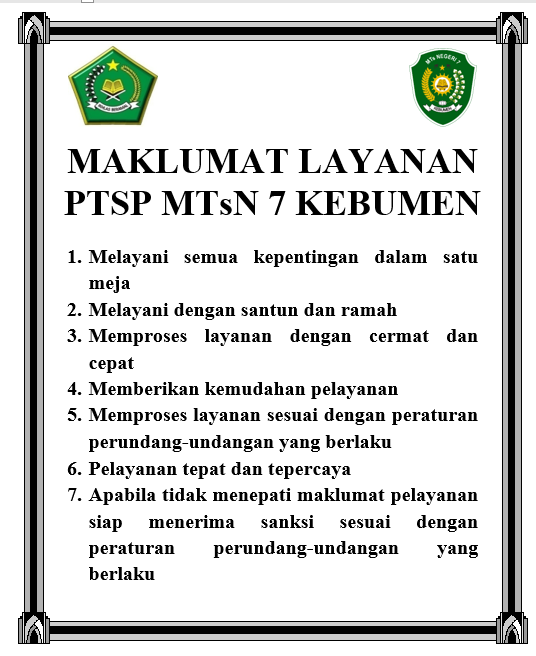 IKHLAS BERAMAL

MTs NEGERI 7
KEBUMEN

MAKLUMAT LAYANAN PTSP MTsN 7 KEBUMEN

1. Melayani semua kepentingan dalam satu meja
2. Melayani dengan santun dan ramah
3. Memproses layanan dengan cermat dan cepat
4. Memberikan kemudahan pelayanan
5. Memproses layanan sesuai dengan peraturan perundang-undangan yang berlaku
6. Pelayanan tepat dan tepercaya
7. Apabila tidak menepati maklumat pelayanan siap menerima sanksi sesuai dengan peraturan perundang-undangan yang berlaku